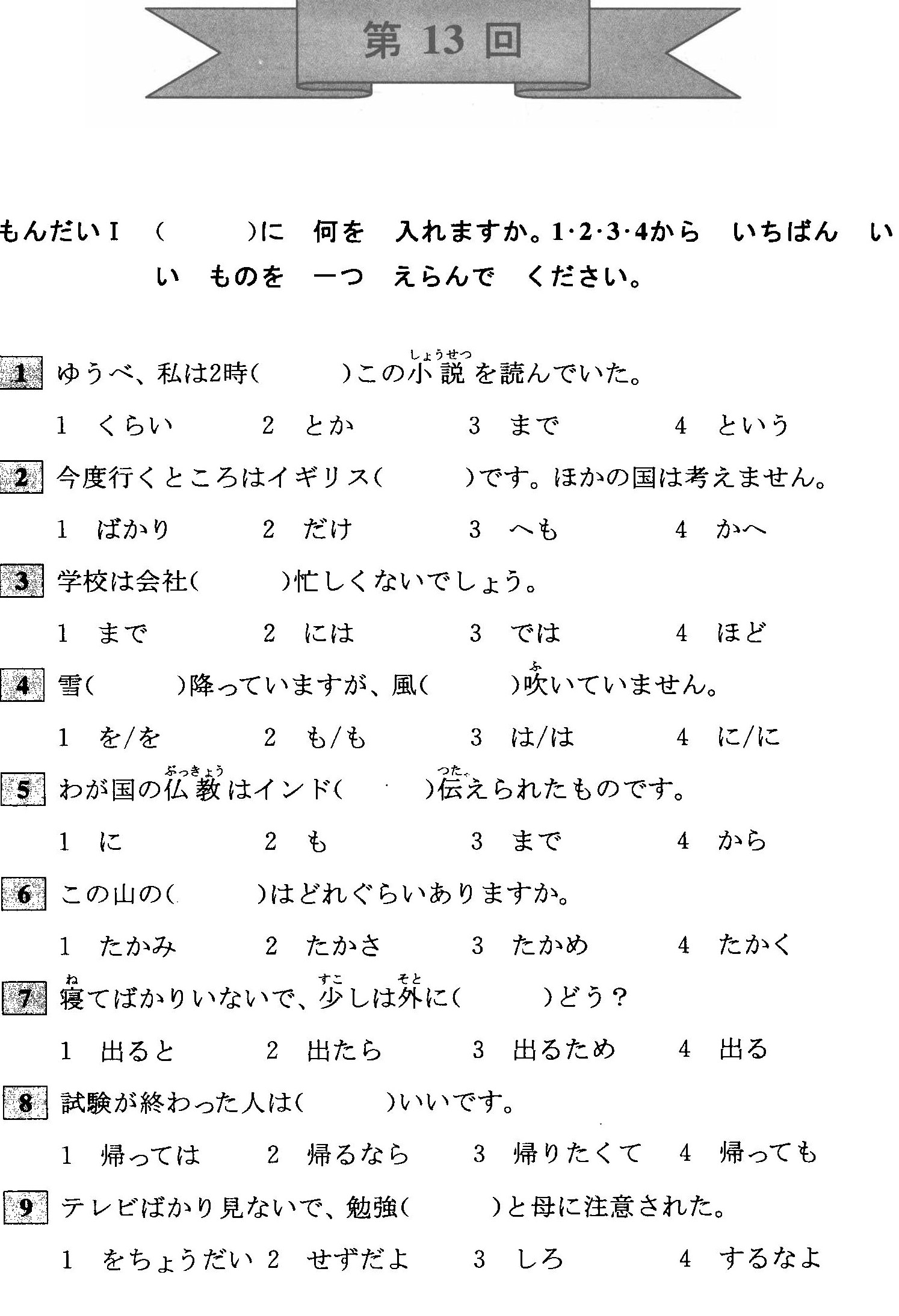 第 13 回

もんだいⅠ （　　）に　何を　入れますか。1·2·3·4から　いちばん　いい　ものを　一つ　えらんで　ください。

1 ゆうべ、私は2時（　　）この小説（しょうせつ）を読んでいた。

1　くらい　　2　とか　　3　まで　　4　という

2 今度行くところはイギリス（　　）です。ほかの国は考えません。

1　ばかり　　2　だけ　　3　へも　　4　かへ

3 学校は会社（　　）忙しくないでしょう。

1　まで　　2　には　　3　では　　4　ほど

4 雪（　　）降っていますが、風（　　）吹（ふ）いていません。

1　を/を　　2　も/も　　3　は/は　　4　に/に

5 わが国の仏教（ぶっきょう）はインド（　　）伝（つた）えられたものです。

1　に　　2　も　　3　まで　　4　から

6 この山の（　　）はどれぐらいありますか。

1　たかみ　　2　たかさ　　3　たかめ　　4　たかく

7 寝（ね）てばかりいないで、少（すこ）しは外（そと）に（　　）どう？

1　出ると　　2　出たら　　3　出るため　　4　出る

8 試験が終わった人は（　　）いいです。

1　帰っては　　2　帰るなら　　3　帰りたくて　　4　帰っても

9 テレビばかり見ないで、勉強（　　）と母に注意された。

1　をちょうだい　　2　せずだよ　　3　しろ　　4　するなよ